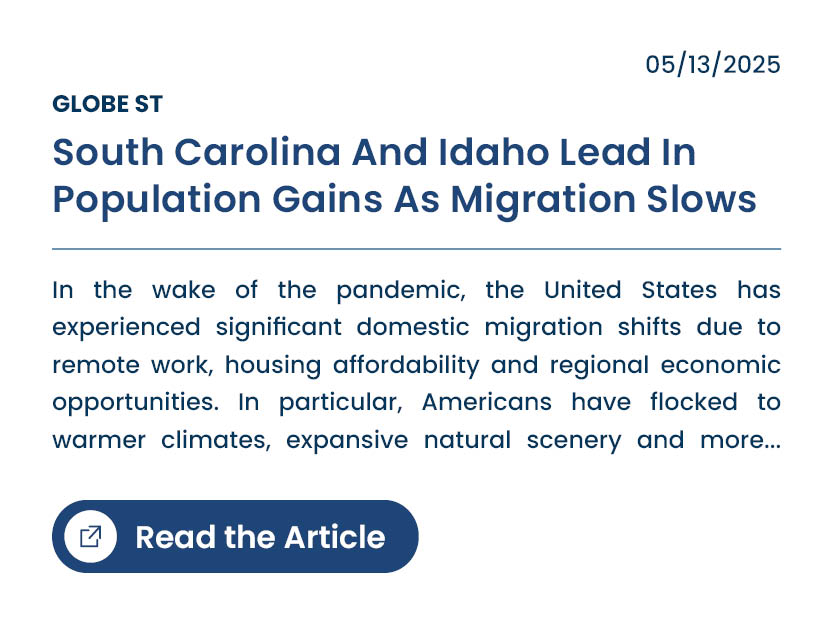 05/13/2025

GLOBE ST

South Carolina And Idaho Lead In Population Gains As Migration Slows

In the wake of the pandemic, the United States has experienced significant domestic migration shifts due to remote work, housing affordability and regional economic opportunities. In particular, Americans have flocked to warmer climates, expansive natural scenery and more...

Read the Article